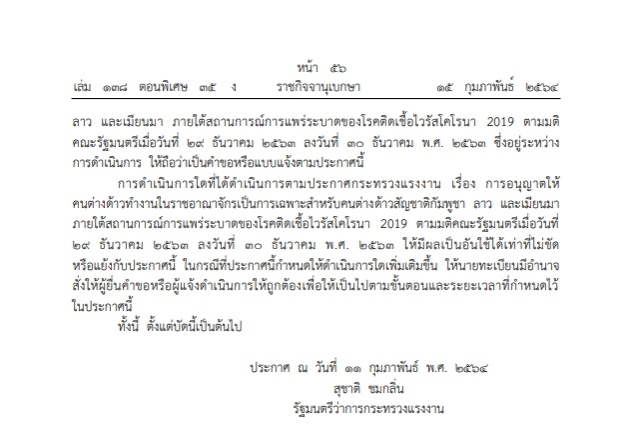 หน้า ๕๖
เล่ม ๑๓๘ ตอนพิเศษ ๓๕ ง ราชกิจจานุเบกษา ๑๕ กุมภาพันธ์ ๒๕๖๔

ลาว และเมียนมา ภายใต้สถานการณ์การแพร่ระบาดของโรคติดเชื้อไวรัสโคโรนา 2019 ตามมติคณะรัฐมนตรีเมื่อวันที่ ๒๙ ธันวาคม ๒๕๖๓ ลงวันที่ ๓๐ ธันวาคม พ.ศ. ๒๕๖๓ ซึ่งอยู่ระหว่างการดำเนินการ ให้ถือว่าเป็นคำขอหรือแบบแจ้งตามประกาศนี้

การดำเนินการใดที่ได้ดำเนินการตามประกาศกระทรวงแรงงาน เรื่อง การอนุญาตให้คนต่างด้าวทำงานในราชอาณาจักรเป็นการเฉพาะสำหรับคนต่างด้าวสัญชาติกัมพูชา ลาว และเมียนมา ภายใต้สถานการณ์การแพร่ระบาดของโรคติดเชื้อไวรัสโคโรนา 2019 ตามมติคณะรัฐมนตรีเมื่อวันที่ ๒๙ ธันวาคม ๒๕๖๓ ลงวันที่ ๓๐ ธันวาคม พ.ศ. ๒๕๖๓ ให้มีผลเป็นอันใช้ได้เท่าที่ไม่ขัดหรือแย้งกับประกาศนี้ ในกรณีที่ประกาศนี้กำหนดให้ดำเนินการใดเพิ่มเติมขึ้น ให้นายทะเบียนมีอำนาจสั่งให้ผู้ยื่นคำขอหรือผู้แจ้งดำเนินการให้ถูกต้องเพื่อให้เป็นไปตามขั้นตอนและระยะเวลาที่กำหนดไว้ในประกาศนี้

ทั้งนี้ ตั้งแต่บัดนี้เป็นต้นไป

ประกาศ ณ วันที่ ๑๑ กุมภาพันธ์ พ.ศ. ๒๕๖๔
สุชาติ ชมกลิ่น
รัฐมนตรีว่าการกระทรวงแรงงาน